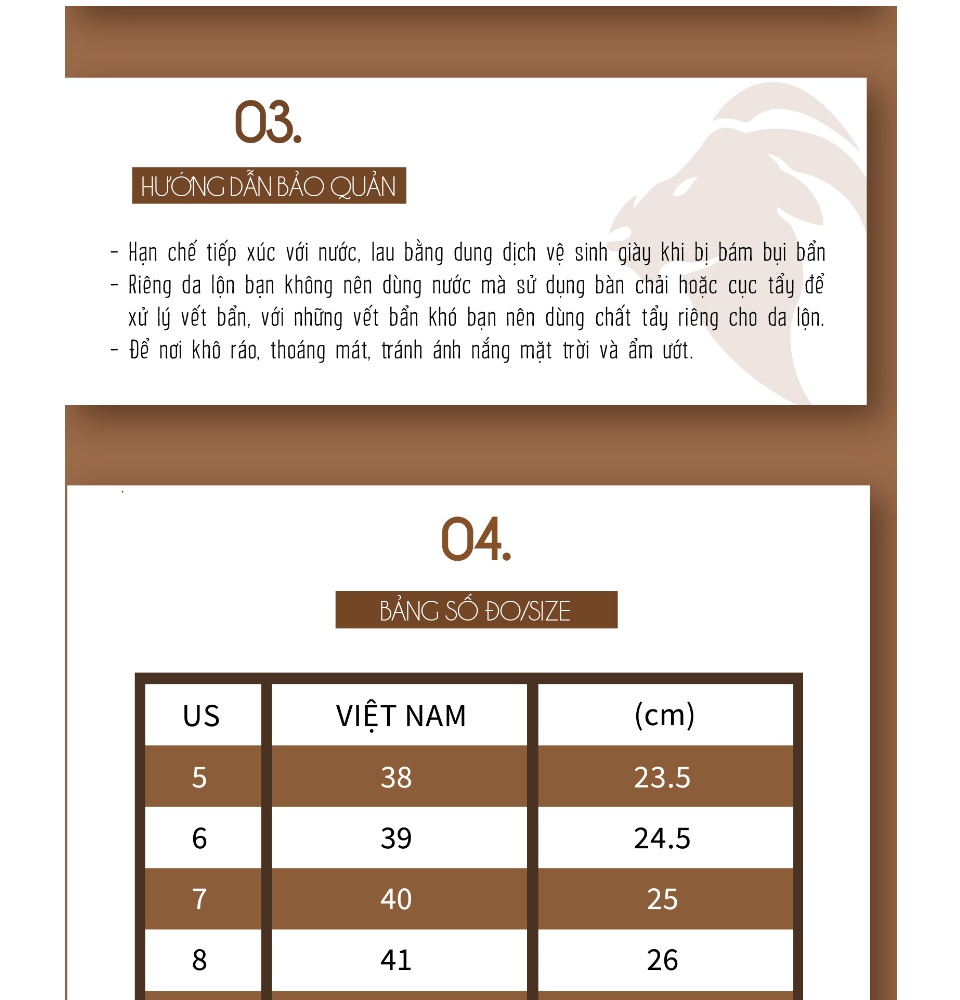 03.

HƯỚNG DẪN BẢO QUẢN

- Hạn chế tiếp xúc với nước, lau bằng dung dịch vệ sinh giày khi bị bám bụi bẩn
- Riêng da lộn bạn không nên dùng nước mà sử dụng bàn chải hoặc cục tẩy để xử lý vết bẩn, với những vết bẩn khó bạn nên dùng chất tẩy riêng cho da lộn.
- Để nơi khô ráo, thoáng mát, tránh ánh nắng mặt trời và ẩm ướt.

04.

BẢNG SỐ ĐO/SIZE

| US | VIỆT NAM | (cm) |
|---|---|---|
| 5 | 38 | 23.5 |
| 6 | 39 | 24.5 |
| 7 | 40 | 25 |
| 8 | 41 | 26 |